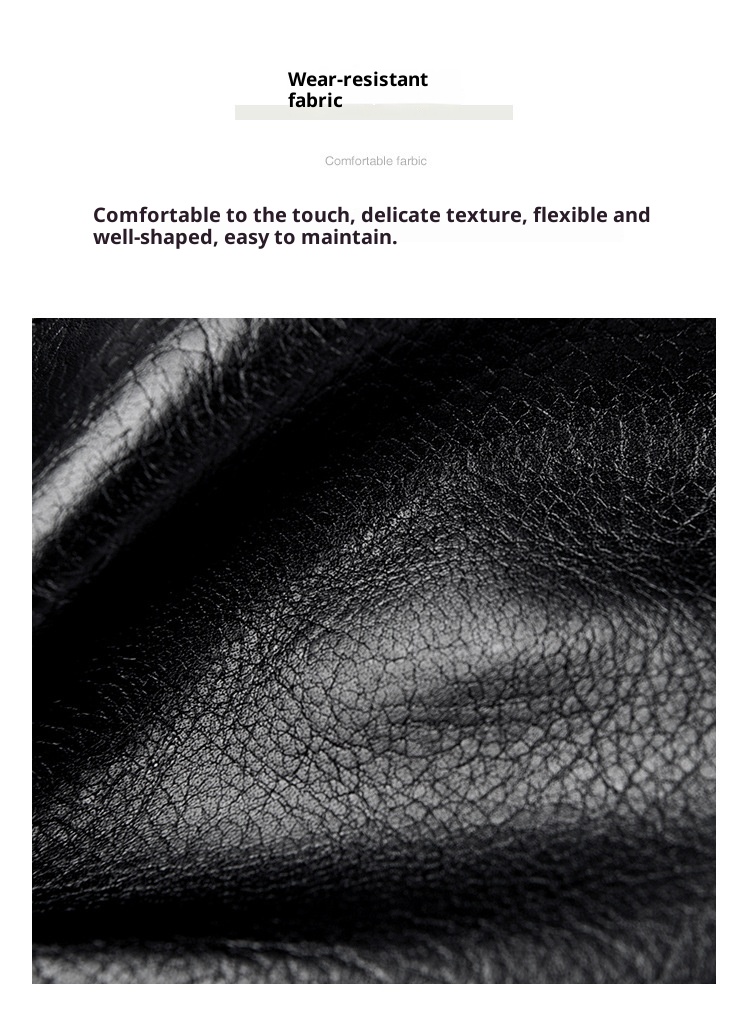 Wear-resistant fabric

Comfortable farbic

Comfortable to the touch, delicate texture, flexible and well-shaped, easy to maintain.